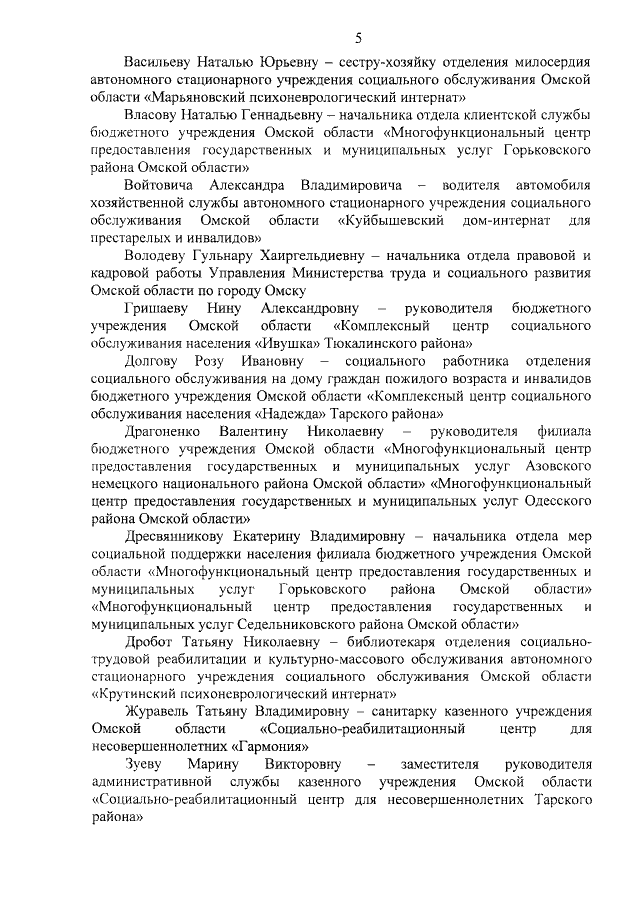 5

Васильеву Наталью Юрьевну – сестру-хозяйку отделения милосердия автономного стационарного учреждения социального обслуживания Омской области «Марьяновский психоневрологический интернат»

Власову Наталью Геннадьевну – начальника отдела клиентской службы бюджетного учреждения Омской области «Многофункциональный центр предоставления государственных и муниципальных услуг Горьковского района Омской области»

Войтовича Александра Владимировича – водителя автомобиля хозяйственной службы автономного стационарного учреждения социального обслуживания Омской области «Куйбышевский дом-интернат для престарелых и инвалидов»

Володеву Гульнару Хаиргельдиевну – начальника отдела правовой и кадровой работы Управления Министерства труда и социального развития Омской области по городу Омску

Гришаеву Нину Александровну – руководителя бюджетного учреждения Омской области «Комплексный центр социального обслуживания населения «Ивушка» Тюкалинского района»

Долгову Розу Ивановну – социального работника отделения социального обслуживания на дому граждан пожилого возраста и инвалидов бюджетного учреждения Омской области «Комплексный центр социального обслуживания населения «Надежда» Тарского района»

Драгоненко Валентину Николаевну – руководителя филиала бюджетного учреждения Омской области «Многофункциональный центр предоставления государственных и муниципальных услуг Азовского немецкого национального района Омской области» «Многофункциональный центр предоставления государственных и муниципальных услуг Одесского района Омской области»

Дресвянникову Екатерину Владимировну – начальника отдела мер социальной поддержки населения филиала бюджетного учреждения Омской области «Многофункциональный центр предоставления государственных и муниципальных услуг Горьковского района Омской области» «Многофункциональный центр предоставления государственных и муниципальных услуг Седельниковского района Омской области»

Дробот Татьяну Николаевну – библиотекаря отделения социально-трудовой реабилитации и культурно-массового обслуживания автономного стационарного учреждения социального обслуживания Омской области «Крутинский психоневрологический интернат»

Журавель Татьяну Владимировну – санитарку казенного учреждения Омской области «Социально-реабилитационный центр для несовершеннолетних «Гармония»

Зуеву Марину Викторовну – заместителя руководителя административной службы казенного учреждения Омской области «Социально-реабилитационный центр для несовершеннолетних Тарского района»